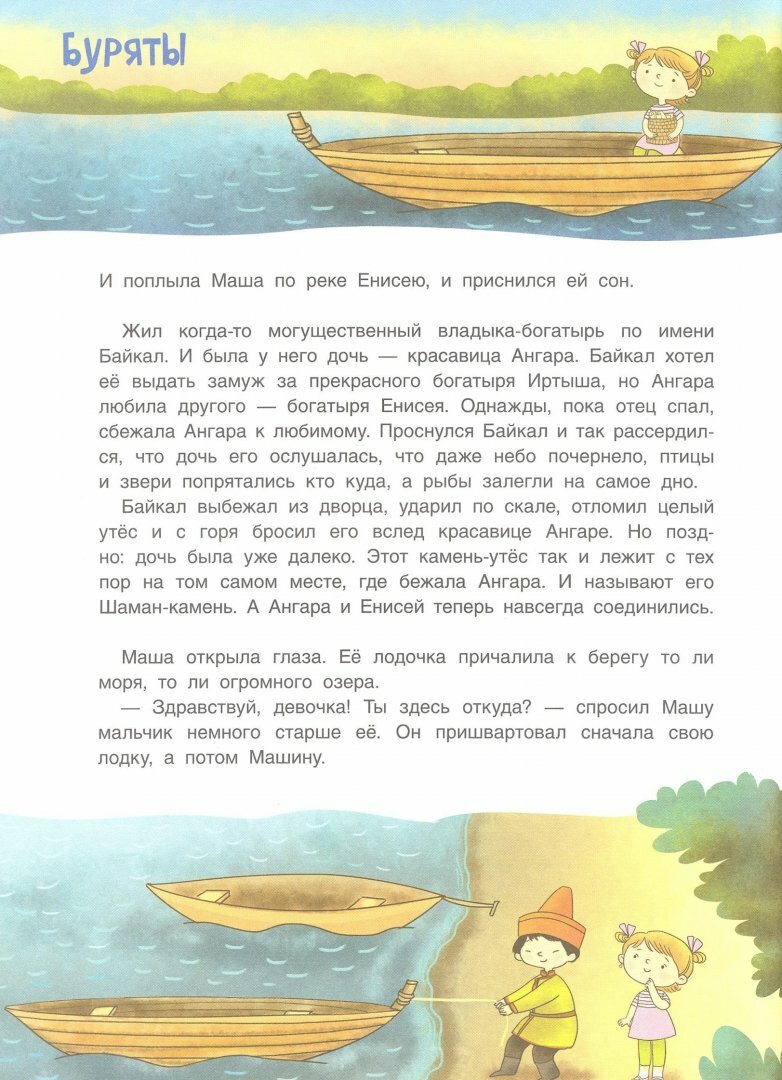 Буряты

И поплыла Маша по реке Енисею, и приснился ей сон.

Жил когда-то могущественный владыка-богатырь по имени Байкал. И была у него дочь — красавица Ангара. Байкал хотел её выдать замуж за прекрасного богатыря Иртыша, но Ангара любила другого — богатыря Енисея. Однажды, пока отец спал, сбежала Ангара к любимому. Проснулся Байкал и так рассердился, что дочь его ослушалась, что даже небо почернело, птицы и звери попрятались кто куда, а рыбы залегли на самое дно. Байкал выбежал из дворца, ударил по скале, отломил целый утёс и с горя бросил его вслед красавице Ангаре. Но поздно: дочь была уже далеко. Этот камень-утёс так и лежит с тех пор на том самом месте, где бежала Ангара. И называют его Шаман-камень. А Ангара и Енисей теперь навсегда соединились.

Маша открыла глаза. Её лодочка причалила к берегу то ли моря, то ли огромного озера.
— Здравствуй, девочка! Ты здесь откуда? — спросил Машу мальчик немного старше её. Он пришвартовал сначала свою лодку, а потом Машину.